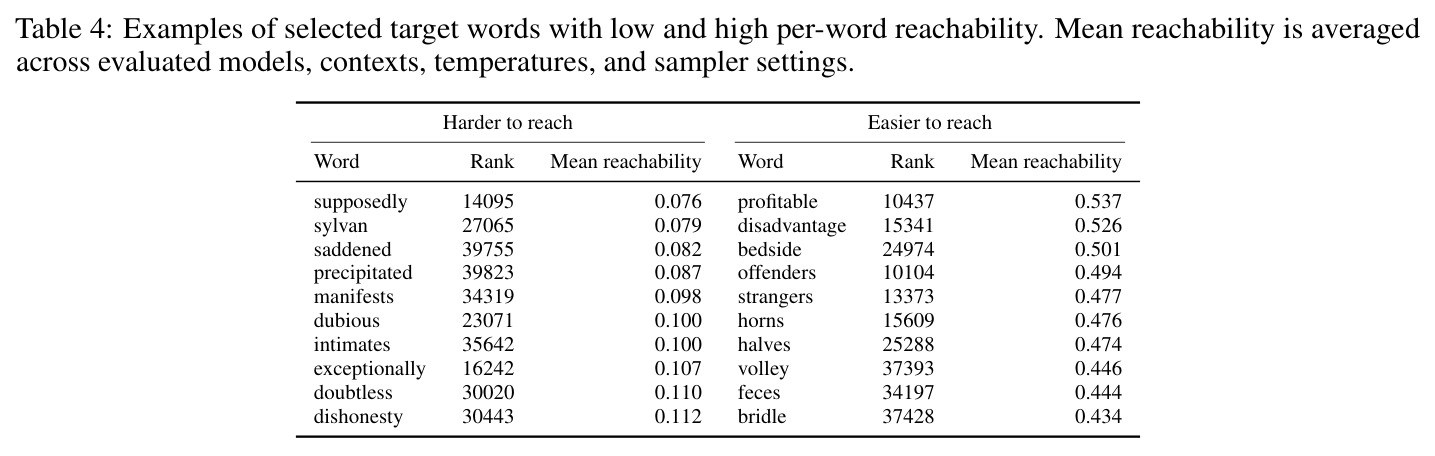 Table 4: Examples of selected target words with low and high per-word reachability. Mean reachability is averaged across evaluated models, contexts, temperatures, and sampler settings.

| Harder to reach | | | Easier to reach | | |
|---|---|---|---|---|---|
| Word | Rank | Mean reachability | Word | Rank | Mean reachability |
| supposedly | 14095 | 0.076 | profitable | 10437 | 0.537 |
| sylvan | 27065 | 0.079 | disadvantage | 15341 | 0.526 |
| saddened | 39755 | 0.082 | bedside | 24974 | 0.501 |
| precipitated | 39823 | 0.087 | offenders | 10104 | 0.494 |
| manifests | 34319 | 0.098 | strangers | 13373 | 0.477 |
| dubious | 23071 | 0.100 | horns | 15609 | 0.476 |
| intimates | 35642 | 0.100 | halves | 25288 | 0.474 |
| exceptionally | 16242 | 0.107 | volley | 37393 | 0.446 |
| doubtless | 30020 | 0.110 | feces | 34197 | 0.444 |
| dishonesty | 30443 | 0.112 | bridle | 37428 | 0.434 |